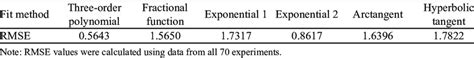 | Fit method | Three-order polynomial | Fractional function | Exponential 1 | Exponential 2 | Arctangent | Hyperbolic tangent |
|---|---|---|---|---|---|---|
| RMSE | 0.5643 | 1.5650 | 1.7317 | 0.8617 | 1.6396 | 1.7822 |

Note: RMSE values were calculated using data from all 70 experiments.